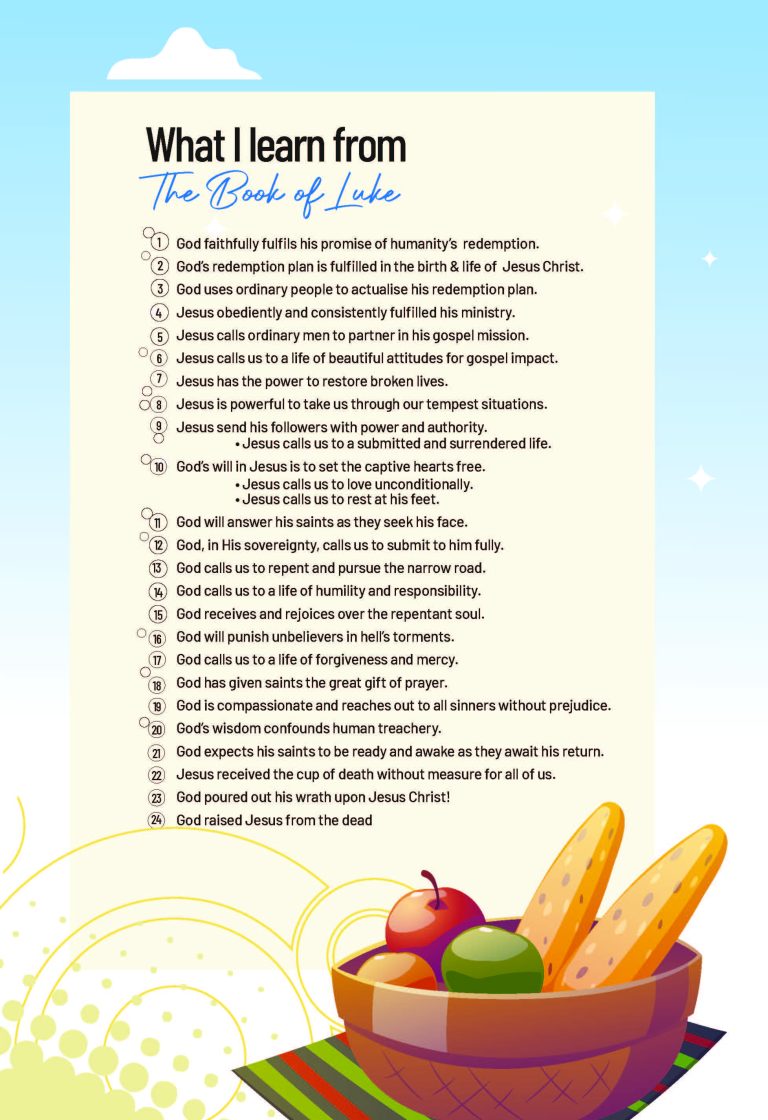 What I learn from
The Book of Luke

1 God faithfully fulfils his promise of humanity's redemption.
2 God's redemption plan is fulfilled in the birth & life of Jesus Christ.
3 God uses ordinary people to actualise his redemption plan.
4 Jesus obediently and consistently fulfilled his ministry.
5 Jesus calls ordinary men to partner in his gospel mission.
6 Jesus calls us to a life of beautiful attitudes for gospel impact.
7 Jesus has the power to restore broken lives.
8 Jesus is powerful to take us through our tempest situations.
9 Jesus send his followers with power and authority.
• Jesus calls us to a submitted and surrendered life.
10 God's will in Jesus is to set the captive hearts free.
• Jesus calls us to love unconditionally.
• Jesus calls us to rest at his feet.
11 God will answer his saints as they seek his face.
12 God, in His sovereignty, calls us to submit to him fully.
13 God calls us to repent and pursue the narrow road.
14 God calls us to a life of humility and responsibility.
15 God receives and rejoices over the repentant soul.
16 God will punish unbelievers in hell's torments.
17 God calls us to a life of forgiveness and mercy.
18 God has given saints the great gift of prayer.
19 God is compassionate and reaches out to all sinners without prejudice.
20 God's wisdom confounds human treachery.
21 God expects his saints to be ready and awake as they await his return.
22 Jesus received the cup of death without measure for all of us.
23 God poured out his wrath upon Jesus Christ!
24 God raised Jesus from the dead